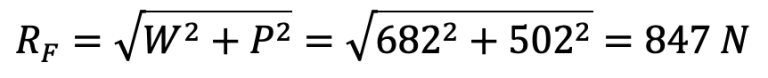 $R_F = \sqrt{W^2 + P^2} = \sqrt{682^2 + 502^2} = 847\ N$